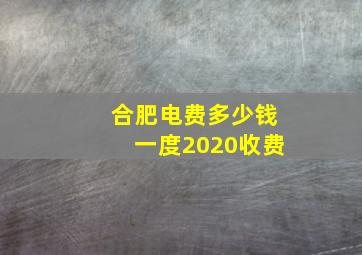 合肥电费多少钱一度2020收费